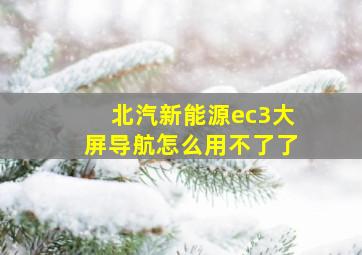 北汽新能源ec3大屏导航怎么用不了了